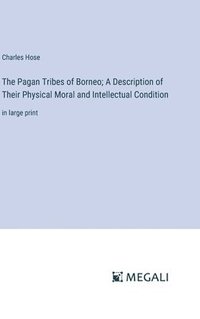 Charles Hose

The Pagan Tribes of Borneo; A Description of Their Physical Moral and Intellectual Condition

in large print

MEGALI